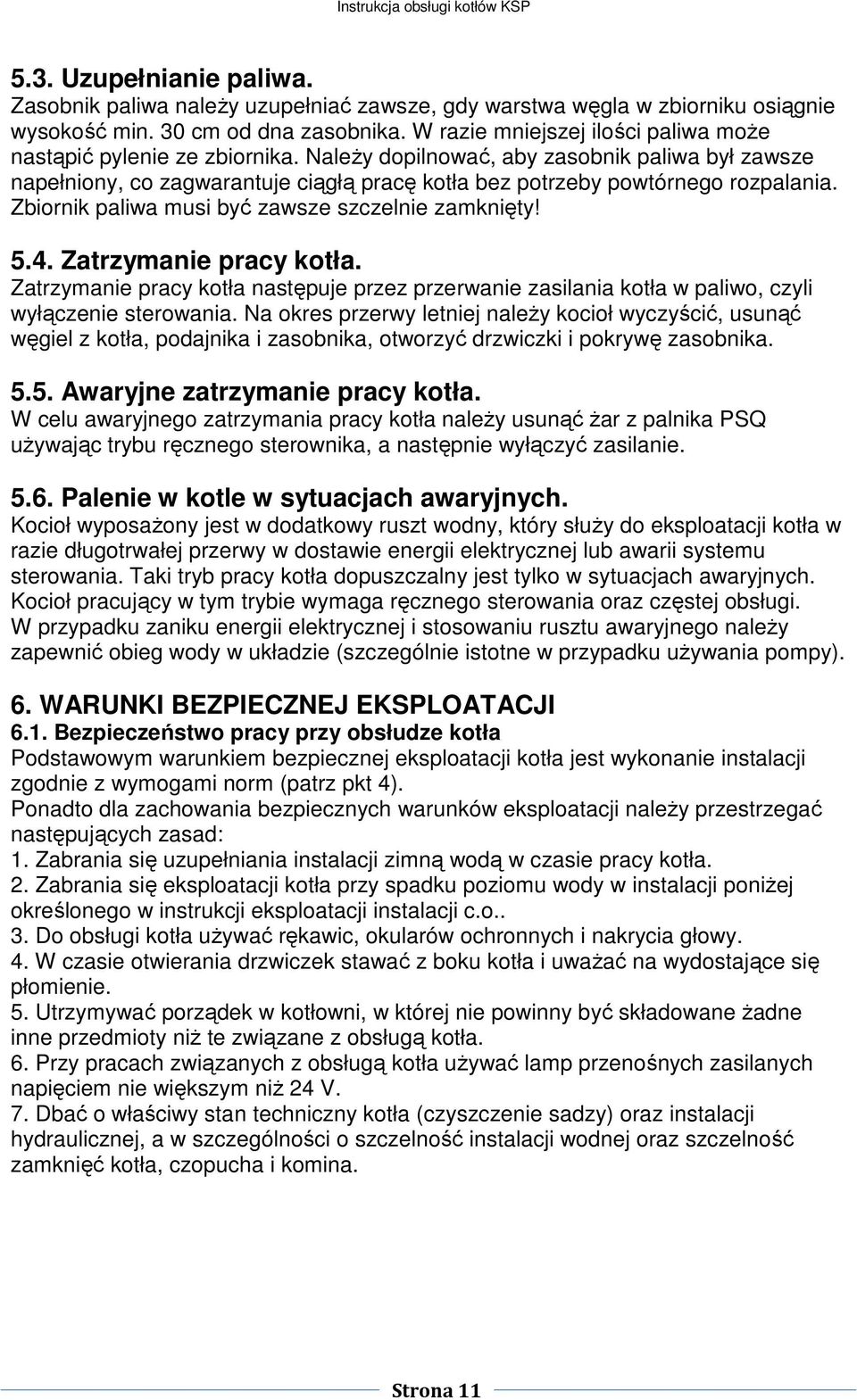 Instrukcja obsługi kotłów KSP

5.3. Uzupełnianie paliwa.
Zasobnik paliwa należy uzupełniać zawsze, gdy warstwa węgla w zbiorniku osiągnie wysokość min. 30 cm od dna zasobnika. W razie mniejszej ilości paliwa może nastąpić pylenie ze zbiornika. Należy dopilnować, aby zasobnik paliwa był zawsze napełniony, co zagwarantuje ciągłą pracę kotła bez potrzeby powtórnego rozpalania. Zbiornik paliwa musi być zawsze szczelnie zamknięty!

5.4. Zatrzymanie pracy kotła.
Zatrzymanie pracy kotła następuje przez przerwanie zasilania kotła w paliwo, czyli wyłączenie sterowania. Na okres przerwy letniej należy kocioł wyczyścić, usunąć węgiel z kotła, podajnika i zasobnika, otworzyć drzwiczki i pokrywę zasobnika.

5.5. Awaryjne zatrzymanie pracy kotła.
W celu awaryjnego zatrzymania pracy kotła należy usunąć żar z palnika PSQ używając trybu ręcznego sterownika, a następnie wyłączyć zasilanie.

5.6. Palenie w kotle w sytuacjach awaryjnych.
Kocioł wyposażony jest w dodatkowy ruszt wodny, który służy do eksploatacji kotła w razie długotrwałej przerwy w dostawie energii elektrycznej lub awarii systemu sterowania. Taki tryb pracy kotła dopuszczalny jest tylko w sytuacjach awaryjnych. Kocioł pracujący w tym trybie wymaga ręcznego sterowania oraz częstej obsługi.
W przypadku zaniku energii elektrycznej i stosowaniu rusztu awaryjnego należy zapewnić obieg wody w układzie (szczególnie istotne w przypadku używania pompy).

6. WARUNKI BEZPIECZNEJ EKSPLOATACJI
6.1. Bezpieczeństwo pracy przy obsłudze kotła
Podstawowym warunkiem bezpiecznej eksploatacji kotła jest wykonanie instalacji zgodnie z wymogami norm (patrz pkt 4).
Ponadto dla zachowania bezpiecznych warunków eksploatacji należy przestrzegać następujących zasad:
1. Zabrania się uzupełniania instalacji zimną wodą w czasie pracy kotła.
2. Zabrania się eksploatacji kotła przy spadku poziomu wody w instalacji poniżej określonego w instrukcji eksploatacji instalacji c.o..
3. Do obsługi kotła używać rękawic, okularów ochronnych i nakrycia głowy.
4. W czasie otwierania drzwiczek stawać z boku kotła i uważać na wydostające się płomienie.
5. Utrzymywać porządek w kotłowni, w której nie powinny być składowane żadne inne przedmioty niż te związane z obsługą kotła.
6. Przy pracach związanych z obsługą kotła używać lamp przenośnych zasilanych napięciem nie większym niż 24 V.
7. Dbać o właściwy stan techniczny kotła (czyszczenie sadzy) oraz instalacji hydraulicznej, a w szczególności o szczelność instalacji wodnej oraz szczelność zamknięć kotła, czopucha i komina.

Strona 11